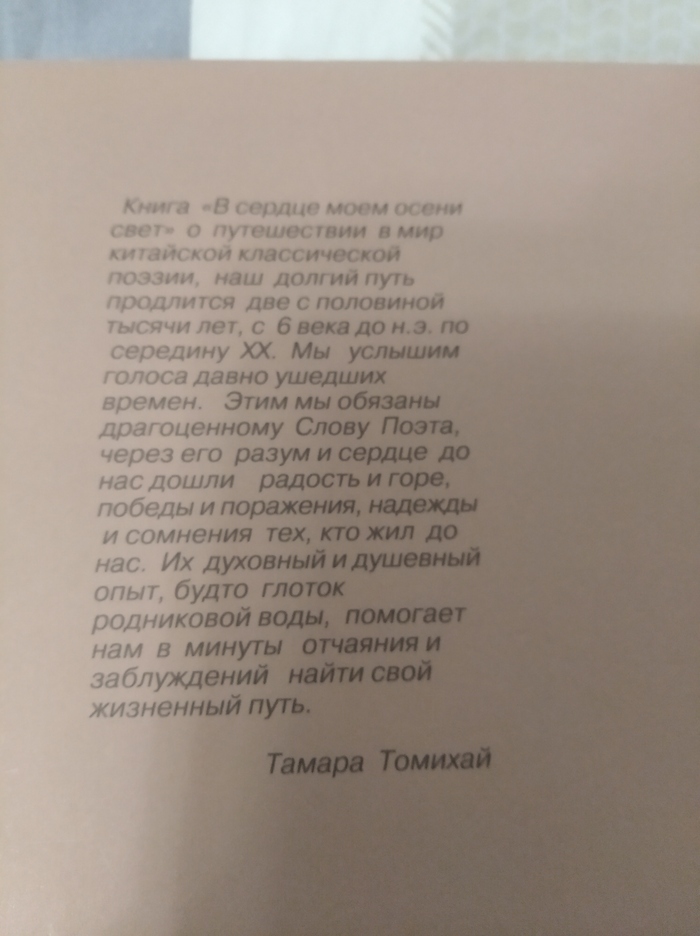 Книга «В сердце моем осени свет» о путешествии в мир китайской классической поэзии, наш долгий путь продлится две с половиной тысячи лет, с 6 века до н.э. по середину XX. Мы услышим голоса давно ушедших времен. Этим мы обязаны драгоценному Слову Поэта, через его разум и сердце до нас дошли радость и горе, победы и поражения, надежды и сомнения тех, кто жил до нас. Их духовный и душевный опыт, будто глоток родниковой воды, помогает нам в минуты отчаяния и заблуждений найти свой жизненный путь.

Тамара Томихай